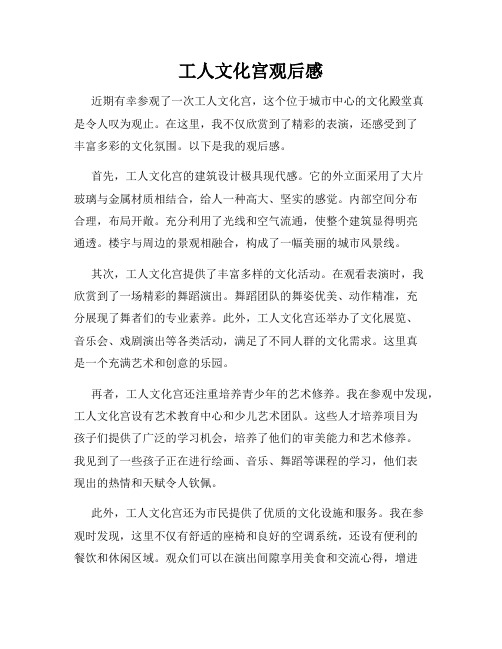 工人文化宫观后感

近期有幸参观了一次工人文化宫，这个位于城市中心的文化殿堂真是令人叹为观止。在这里，我不仅欣赏到了精彩的表演，还感受到了丰富多彩的文化氛围。以下是我的观后感。

首先，工人文化宫的建筑设计极具现代感。它的外立面采用了大片玻璃与金属材质相结合，给人一种高大、坚实的感觉。内部空间分布合理，布局开敞。充分利用了光线和空气流通，使整个建筑显得明亮通透。楼宇与周边的景观相融合，构成了一幅美丽的城市风景线。

其次，工人文化宫提供了丰富多样的文化活动。在观看表演时，我欣赏到了一场精彩的舞蹈演出。舞蹈团队的舞姿优美、动作精准，充分展现了舞者们的专业素养。此外，工人文化宫还举办了文化展览、音乐会、戏剧演出等各类活动，满足了不同人群的文化需求。这里真是一个充满艺术和创意的乐园。

再者，工人文化宫还注重培养青少年的艺术修养。我在参观中发现，工人文化宫设有艺术教育中心和少儿艺术团队。这些人才培养项目为孩子们提供了广泛的学习机会，培养了他们的审美能力和艺术修养。我见到了一些孩子正在进行绘画、音乐、舞蹈等课程的学习，他们表现出的热情和天赋令人钦佩。

此外，工人文化宫还为市民提供了优质的文化设施和服务。我在参观时发现，这里不仅有舒适的座椅和良好的空调系统，还设有便利的餐饮和休闲区域。观众们可以在演出间隙享用美食和交流心得，增进